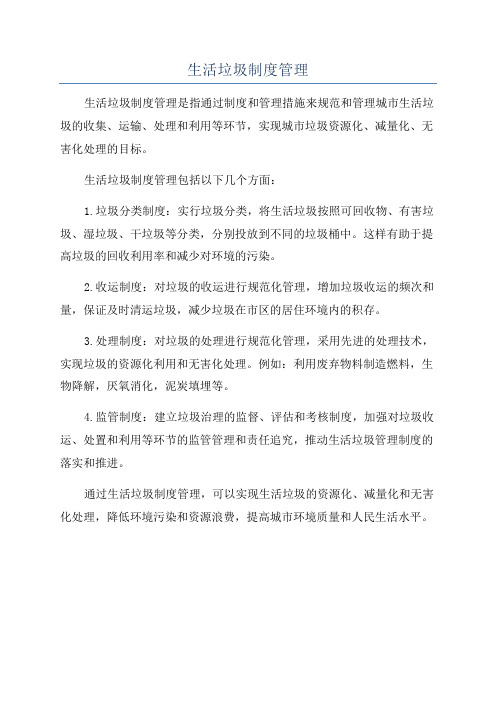 生活垃圾制度管理

生活垃圾制度管理是指通过制度和管理措施来规范和管理城市生活垃圾的收集、运输、处理和利用等环节，实现城市垃圾资源化、减量化、无害化处理的目标。

生活垃圾制度管理包括以下几个方面：

1.垃圾分类制度：实行垃圾分类，将生活垃圾按照可回收物、有害垃圾、湿垃圾、干垃圾等分类，分别投放到不同的垃圾桶中。这样有助于提高垃圾的回收利用率和减少对环境的污染。

2.收运制度：对垃圾的收运进行规范化管理，增加垃圾收运的频次和量，保证及时清运垃圾，减少垃圾在市区的居住环境内的积存。

3.处理制度：对垃圾的处理进行规范化管理，采用先进的处理技术，实现垃圾的资源化利用和无害化处理。例如：利用废弃物料制造燃料，生物降解，厌氧消化，泥炭填埋等。

4.监管制度：建立垃圾治理的监督、评估和考核制度，加强对垃圾收运、处置和利用等环节的监管管理和责任追究，推动生活垃圾管理制度的落实和推进。

通过生活垃圾制度管理，可以实现生活垃圾的资源化、减量化和无害化处理，降低环境污染和资源浪费，提高城市环境质量和人民生活水平。